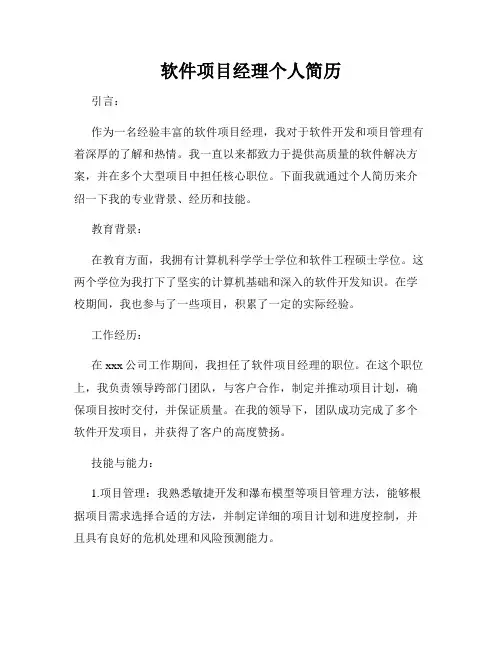 软件项目经理个人简历

引言：

作为一名经验丰富的软件项目经理，我对于软件开发和项目管理有着深厚的了解和热情。我一直以来都致力于提供高质量的软件解决方案，并在多个大型项目中担任核心职位。下面我就通过个人简历来介绍一下我的专业背景、经历和技能。

教育背景：

在教育方面，我拥有计算机科学学士学位和软件工程硕士学位。这两个学位为我打下了坚实的计算机基础和深入的软件开发知识。在学校期间，我也参与了一些项目，积累了一定的实际经验。

工作经历：

在 xxx 公司工作期间，我担任了软件项目经理的职位。在这个职位上，我负责领导跨部门团队，与客户合作，制定并推动项目计划，确保项目按时交付，并保证质量。在我的领导下，团队成功完成了多个软件开发项目，并获得了客户的高度赞扬。

技能与能力：

1.项目管理：我熟悉敏捷开发和瀑布模型等项目管理方法，能够根据项目需求选择合适的方法，并制定详细的项目计划和进度控制，并且具有良好的危机处理和风险预测能力。